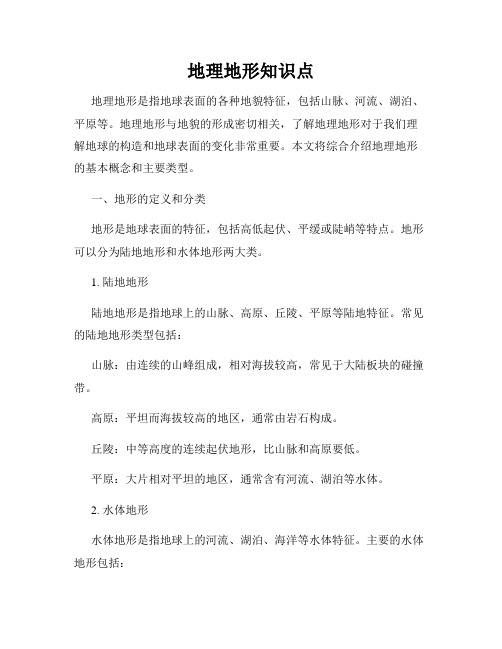 地理地形知识点

地理地形是指地球表面的各种地貌特征，包括山脉、河流、湖泊、平原等。地理地形与地貌的形成密切相关，了解地理地形对于我们理解地球的构造和地球表面的变化非常重要。本文将综合介绍地理地形的基本概念和主要类型。

一、地形的定义和分类

地形是地球表面的特征，包括高低起伏、平缓或陡峭等特点。地形可以分为陆地地形和水体地形两大类。

1. 陆地地形

陆地地形是指地球上的山脉、高原、丘陵、平原等陆地特征。常见的陆地地形类型包括：

山脉：由连续的山峰组成，相对海拔较高，常见于大陆板块的碰撞带。

高原：平坦而海拔较高的地区，通常由岩石构成。

丘陵：中等高度的连续起伏地形，比山脉和高原要低。

平原：大片相对平坦的地区，通常含有河流、湖泊等水体。

2. 水体地形

水体地形是指地球上的河流、湖泊、海洋等水体特征。主要的水体地形包括：